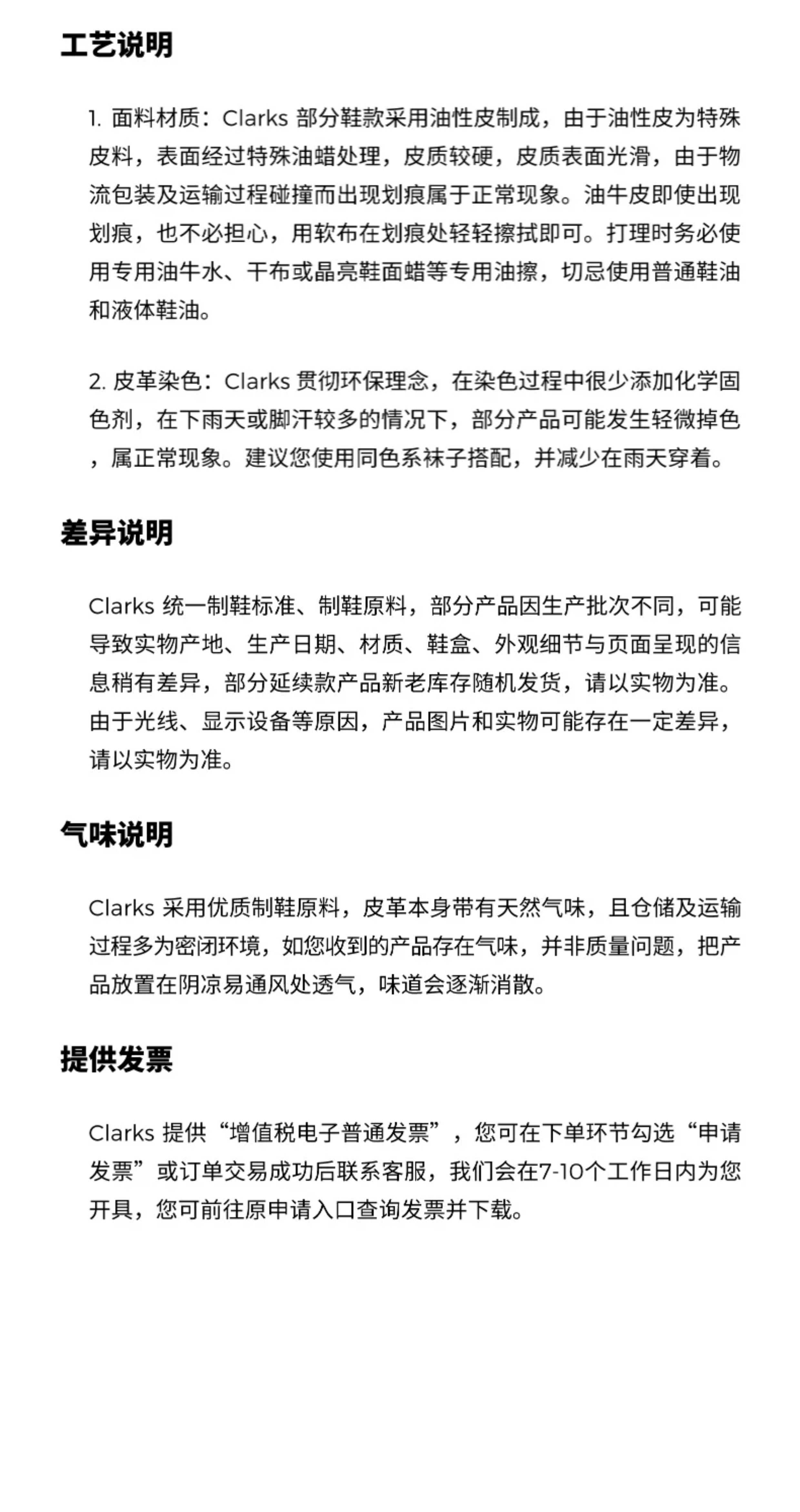 工艺说明

1. 面料材质：Clarks 部分鞋款采用油性皮制成，由于油性皮为特殊皮料，表面经过特殊油蜡处理，皮质较硬，皮质表面光滑，由于物流包装及运输过程碰撞而出现划痕属于正常现象。油牛皮即使出现划痕，也不必担心，用软布在划痕处轻轻擦拭即可。打理时务必使用专用油牛水、干布或晶亮鞋面蜡等专用油擦，切忌使用普通鞋油和液体鞋油。

2. 皮革染色：Clarks 贯彻环保理念，在染色过程中很少添加化学固色剂，在下雨天或脚汗较多的情况下，部分产品可能发生轻微掉色，属正常现象。建议您使用同色系袜子搭配，并减少在雨天穿着。

差异说明

Clarks 统一制鞋标准、制鞋原料，部分产品因生产批次不同，可能导致实物产地、生产日期、材质、鞋盒、外观细节与页面呈现的信息稍有差异，部分延续款产品新老库存随机发货，请以实物为准。由于光线、显示设备等原因，产品图片和实物可能存在一定差异，请以实物为准。

气味说明

Clarks 采用优质制鞋原料，皮革本身带有天然气味，且仓储及运输过程多为密闭环境，如您收到的产品存在气味，并非质量问题，把产品放置在阴凉易通风处透气，味道会逐渐消散。

提供发票

Clarks 提供“增值税电子普通发票”，您可在下单环节勾选“申请发票”或订单交易成功后联系客服，我们会在7-10个工作日内为您开具，您可前往原申请入口查询发票并下载。